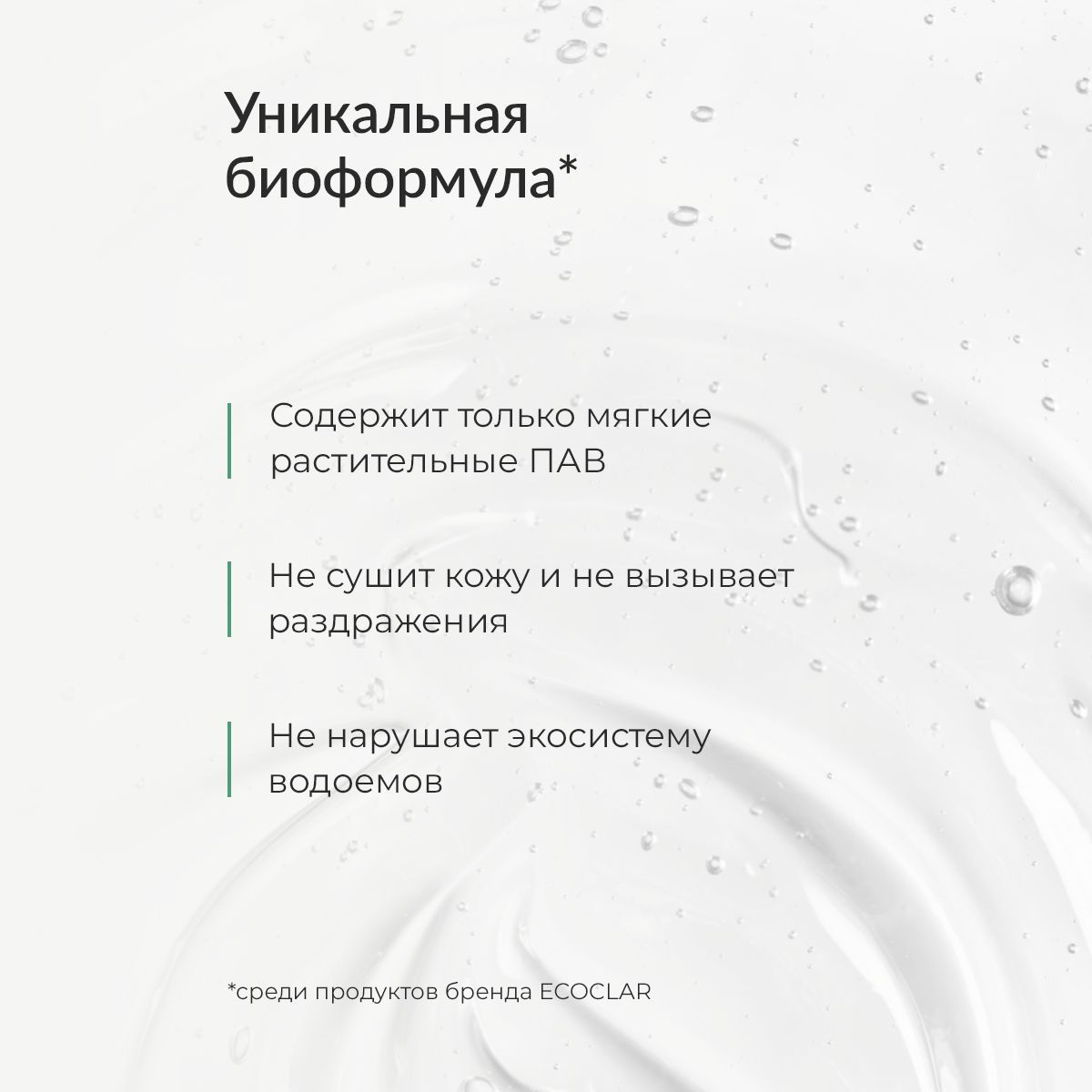 Уникальная биоформула*

Содержит только мягкие растительные ПАВ

Не сушит кожу и не вызывает раздражения

Не нарушает экосистему водоемов

*среди продуктов бренда ECOCLAR